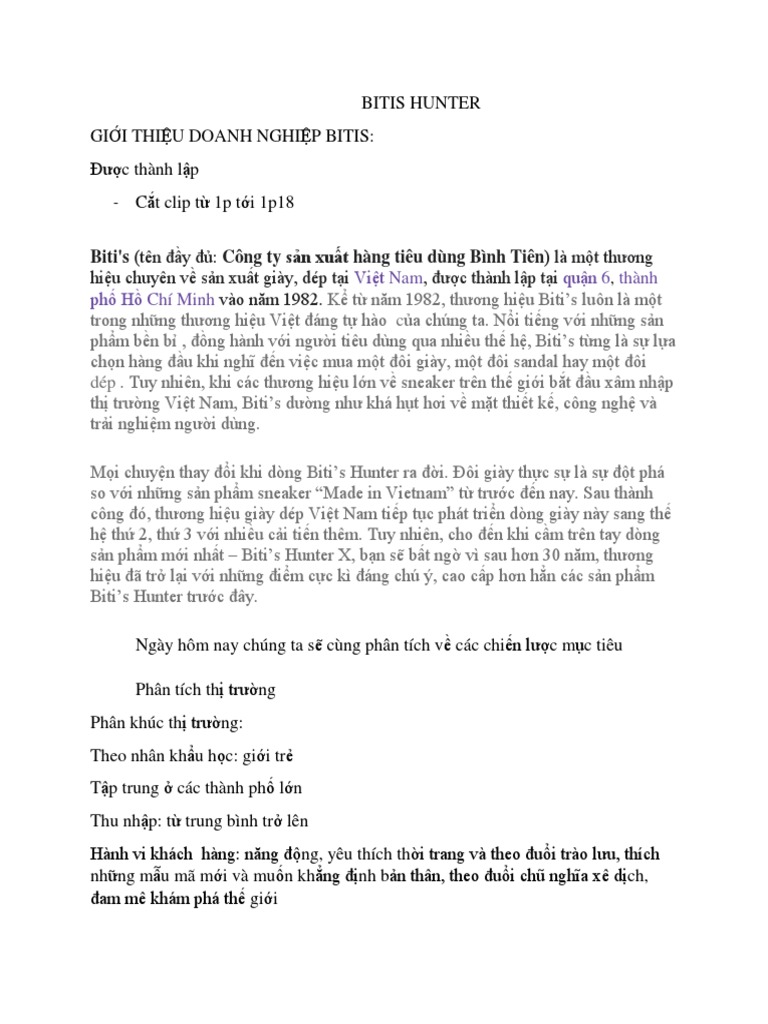 BITIS HUNTER

GIỚI THIỆU DOANH NGHIỆP BITIS:

Được thành lập

- Cắt clip từ 1p tới 1p18

Biti's (tên đầy đủ: Công ty sản xuất hàng tiêu dùng Bình Tiên) là một thương hiệu chuyên về sản xuất giày, dép tại Việt Nam, được thành lập tại quận 6, thành phố Hồ Chí Minh vào năm 1982. Kể từ năm 1982, thương hiệu Biti's luôn là một trong những thương hiệu Việt đáng tự hào của chúng ta. Nổi tiếng với những sản phẩm bền bỉ , đồng hành với người tiêu dùng qua nhiều thế hệ, Biti's từng là sự lựa chọn hàng đầu khi nghĩ đến việc mua một đôi giày, một đôi sandal hay một đôi dép . Tuy nhiên, khi các thương hiệu lớn về sneaker trên thế giới bắt đầu xâm nhập thị trường Việt Nam, Biti's dường như khá hụt hơi về mặt thiết kế, công nghệ và trải nghiệm người dùng.

Mọi chuyện thay đổi khi dòng Biti's Hunter ra đời. Đôi giày thực sự là sự đột phá so với những sản phẩm sneaker "Made in Vietnam" từ trước đến nay. Sau thành công đó, thương hiệu giày dép Việt Nam tiếp tục phát triển dòng giày này sang thế hệ thứ 2, thứ 3 với nhiều cải tiến thêm. Tuy nhiên, cho đến khi cầm trên tay dòng sản phẩm mới nhất – Biti's Hunter X, bạn sẽ bất ngờ vì sau hơn 30 năm, thương hiệu đã trở lại với những điểm cực kì đáng chú ý, cao cấp hơn hẳn các sản phẩm Biti's Hunter trước đây.

Ngày hôm nay chúng ta sẽ cùng phân tích về các chiến lược mục tiêu

Phân tích thị trường

Phân khúc thị trường:

Theo nhân khẩu học: giới trẻ

Tập trung ở các thành phố lớn

Thu nhập: từ trung bình trở lên

Hành vi khách hàng: năng động, yêu thích thời trang và theo đuổi trào lưu, thích những mẫu mã mới và muốn khẳng định bản thân, theo đuổi chủ nghĩa xê dịch, đam mê khám phá thế giới